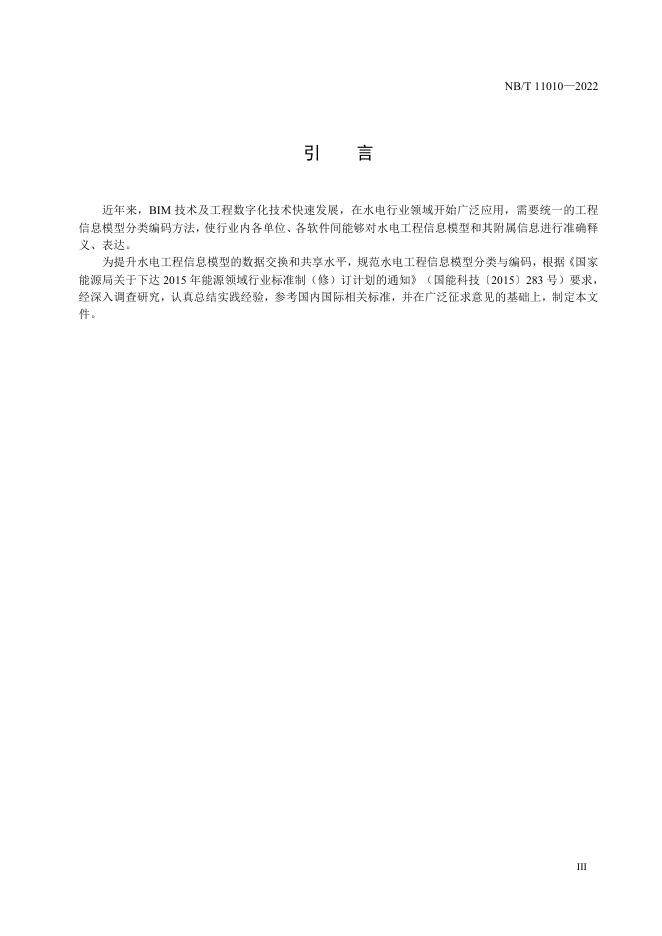 NB/T 11010—2022

引　言

近年来，BIM 技术及工程数字化技术快速发展，在水电行业领域开始广泛应用，需要统一的工程信息模型分类编码方法，使行业内各单位、各软件间能够对水电工程信息模型和其附属信息进行准确释义、表达。

为提升水电工程信息模型的数据交换和共享水平，规范水电工程信息模型分类与编码，根据《国家能源局关于下达 2015 年能源领域行业标准制（修）订计划的通知》（国能科技〔2015〕283 号）要求，经深入调查研究，认真总结实践经验，参考国内国际相关标准，并在广泛征求意见的基础上，制定本文件。

III